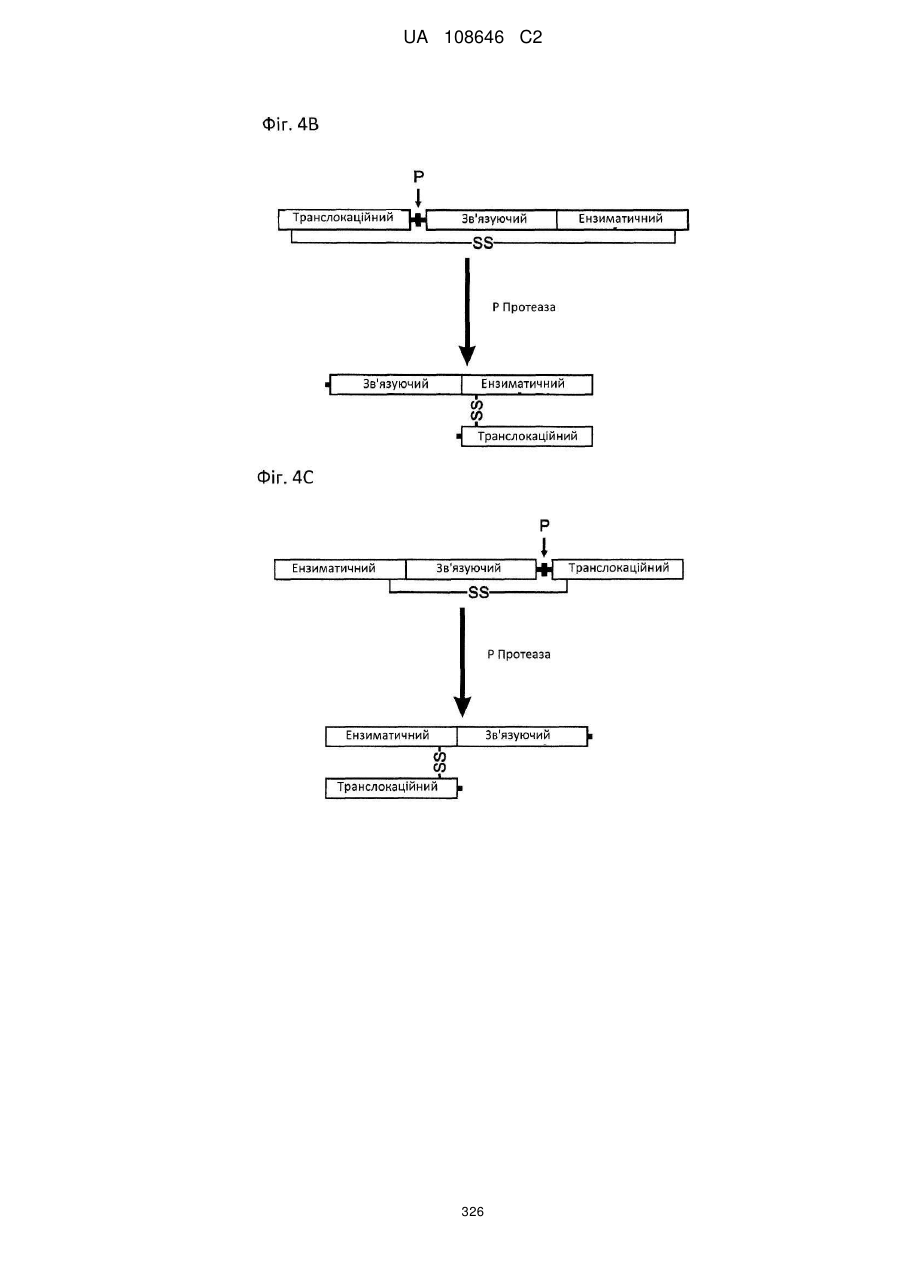 UA 108646 C2

Фіг. 4B

P

Транслокаційний

Зв'язуючий

Ензиматичний

SS

P Протеаза

Зв'язуючий

Ензиматичний

SS

Транслокаційний

Фіг. 4C

P

Ензиматичний

Зв'язуючий

Транслокаційний

SS

P Протеаза

Ензиматичний

Зв'язуючий

SS

Транслокаційний

326